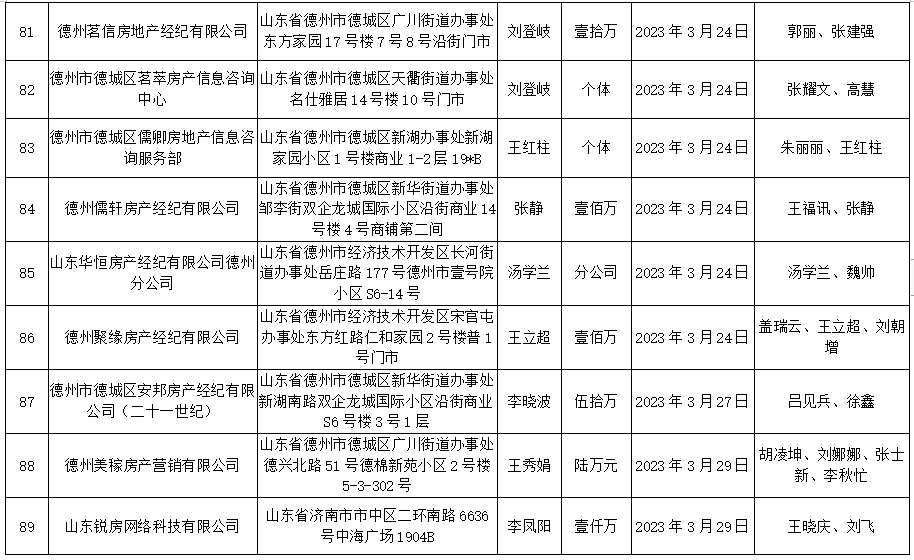 | 81 | 德州茗信房地产经纪有限公司 | 山东省德州市德城区广川街道办事处东方家园17号楼7号8号沿街门市 | 刘登岐 | 壹拾万 | 2023年3月24日 | 郭丽、张建强 |
|---|---|---|---|---|---|---|
| 82 | 德州市德城区茗萃房产信息咨询中心 | 山东省德州市德城区天衢街道办事处名仕雅居14号楼10号门市 | 刘登岐 | 个体 | 2023年3月24日 | 张耀文、高慧 |
| 83 | 德州市德城区儒卿房地产信息咨询服务部 | 山东省德州市德城区新湖办事处新湖家园小区1号楼商业1-2层19*B | 王红柱 | 个体 | 2023年3月24日 | 朱丽丽、王红柱 |
| 84 | 德州儒轩房产经纪有限公司 | 山东省德州市德城区新华街道办事处邹李街双企龙城国际小区沿街商业14号楼4号商铺第二间 | 张静 | 壹佰万 | 2023年3月24日 | 王福讯、张静 |
| 85 | 山东华恒房产经纪有限公司德州分公司 | 山东省德州市经济技术开发区长河街道办事处岳庄路177号德州市壹号院小区S6-14号 | 汤学兰 | 分公司 | 2023年3月24日 | 汤学兰、魏帅 |
| 86 | 德州聚缘房产经纪有限公司 | 山东省德州市经济技术开发区宋官屯办事处东方红路仁和家园2号楼普1号门市 | 王立超 | 壹佰万 | 2023年3月24日 | 盖瑞云、王立超、刘朝增 |
| 87 | 德州市德城区安邦房产经纪有限公司（二十一世纪） | 山东省德州市德城区新华街道办事处新湖南路双企龙城国际小区沿街商业S6号楼3号1层 | 李晓波 | 伍拾万 | 2023年3月27日 | 吕见兵、徐鑫 |
| 88 | 德州美稼房产营销有限公司 | 山东省德州市德城区广川街道办事处德兴北路51号德棉新苑小区2号楼5-3-302号 | 王秀娟 | 陆万元 | 2023年3月29日 | 胡凌坤、刘娜娜、张士新、李秋忙 |
| 89 | 山东锐房网络科技有限公司 | 山东省济南市市中区二环南路6636号中海广场1904B | 李凤阳 | 壹仟万 | 2023年3月29日 | 王晓庆、刘飞 |